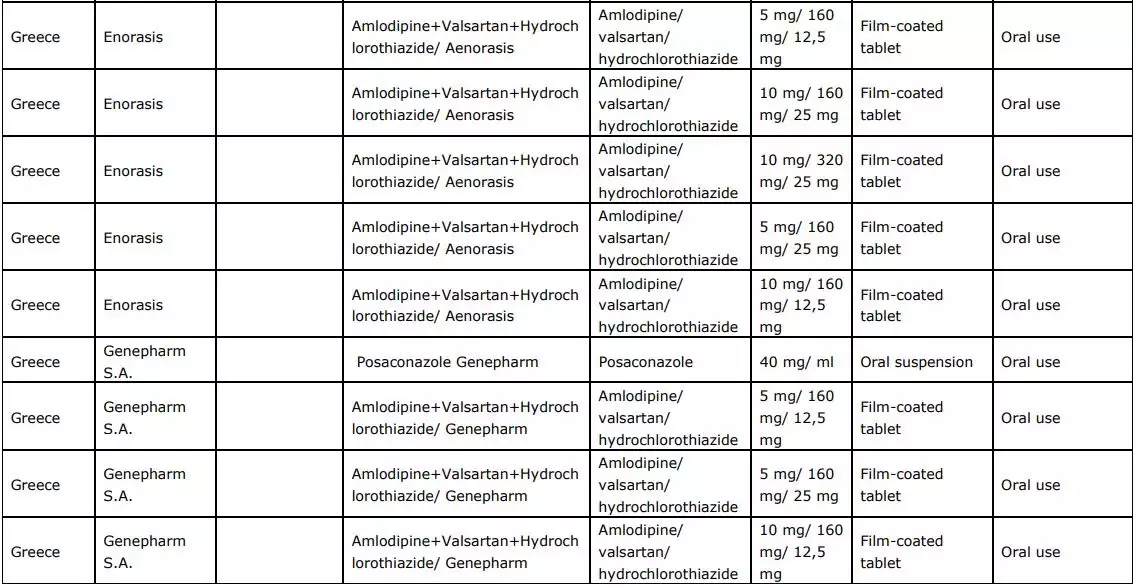 | Greece | Enorasis | | Amlodipine+Valsartan+Hydrochlorothiazide/ Aenorasis | Amlodipine/ valsartan/ hydrochlorothiazide | 5 mg/ 160 mg/ 12,5 mg | Film-coated tablet | Oral use |
|---|---|---|---|---|---|---|---|
| Greece | Enorasis | | Amlodipine+Valsartan+Hydrochlorothiazide/ Aenorasis | Amlodipine/ valsartan/ hydrochlorothiazide | 10 mg/ 160 mg/ 25 mg | Film-coated tablet | Oral use |
| Greece | Enorasis | | Amlodipine+Valsartan+Hydrochlorothiazide/ Aenorasis | Amlodipine/ valsartan/ hydrochlorothiazide | 10 mg/ 320 mg/ 25 mg | Film-coated tablet | Oral use |
| Greece | Enorasis | | Amlodipine+Valsartan+Hydrochlorothiazide/ Aenorasis | Amlodipine/ valsartan/ hydrochlorothiazide | 5 mg/ 160 mg/ 25 mg | Film-coated tablet | Oral use |
| Greece | Enorasis | | Amlodipine+Valsartan+Hydrochlorothiazide/ Aenorasis | Amlodipine/ valsartan/ hydrochlorothiazide | 10 mg/ 160 mg/ 12,5 mg | Film-coated tablet | Oral use |
| Greece | Genepharm S.A. | | Posaconazole Genepharm | Posaconazole | 40 mg/ ml | Oral suspension | Oral use |
| Greece | Genepharm S.A. | | Amlodipine+Valsartan+Hydrochlorothiazide/ Genepharm | Amlodipine/ valsartan/ hydrochlorothiazide | 5 mg/ 160 mg/ 12,5 mg | Film-coated tablet | Oral use |
| Greece | Genepharm S.A. | | Amlodipine+Valsartan+Hydrochlorothiazide/ Genepharm | Amlodipine/ valsartan/ hydrochlorothiazide | 5 mg/ 160 mg/ 25 mg | Film-coated tablet | Oral use |
| Greece | Genepharm S.A. | | Amlodipine+Valsartan+Hydrochlorothiazide/ Genepharm | Amlodipine/ valsartan/ hydrochlorothiazide | 10 mg/ 160 mg/ 12,5 mg | Film-coated tablet | Oral use |